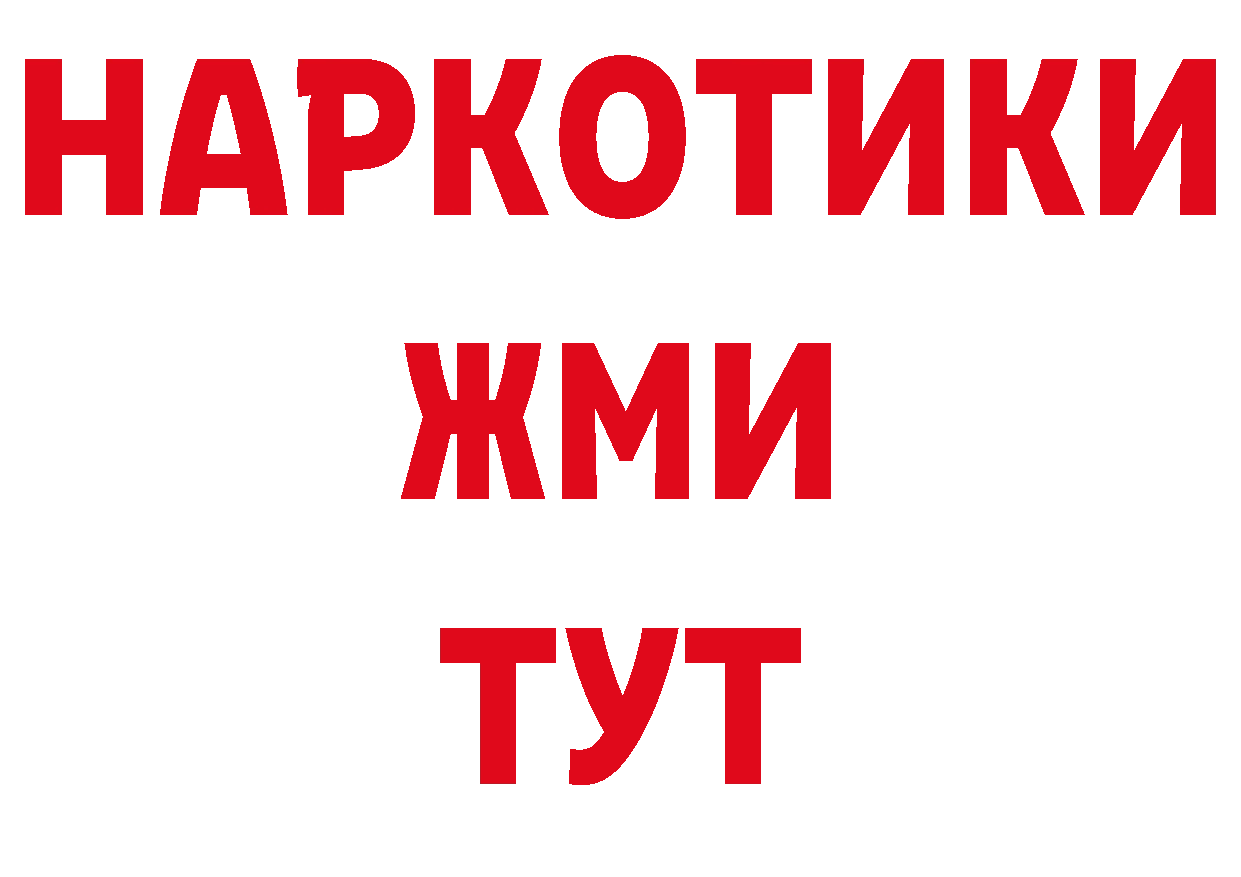 НАРКОТИКИ
ЖМИ
ТУТ